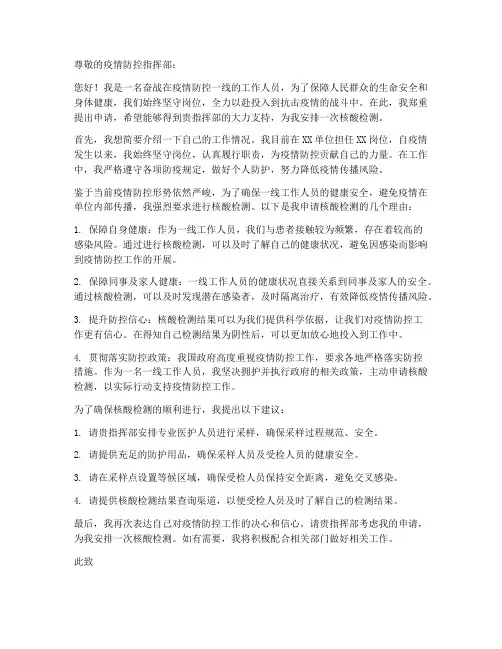 尊敬的疫情防控指挥部：

您好！我是一名奋战在疫情防控一线的工作人员，为了保障人民群众的生命安全和身体健康，我们始终坚守岗位，全力以赴投入到抗击疫情的战斗中。在此，我郑重提出申请，希望能够得到贵指挥部的大力支持，为我安排一次核酸检测。

首先，我想简要介绍一下自己的工作情况。我目前在XX单位担任XX岗位，自疫情发生以来，我始终坚守岗位，认真履行职责，为疫情防控贡献自己的力量。在工作中，我严格遵守各项防疫规定，做好个人防护，努力降低疫情传播风险。

鉴于当前疫情防控形势依然严峻，为了确保一线工作人员的健康安全，避免疫情在单位内部传播，我强烈要求进行核酸检测。以下是我申请核酸检测的几个理由：

1. 保障自身健康：作为一线工作人员，我们与患者接触较为频繁，存在着较高的感染风险。通过进行核酸检测，可以及时了解自己的健康状况，避免因感染而影响到疫情防控工作的开展。

2. 保障同事及家人健康：一线工作人员的健康状况直接关系到同事及家人的安全。通过核酸检测，可以及时发现潜在感染者，及时隔离治疗，有效降低疫情传播风险。

3. 提升防控信心：核酸检测结果可以为我们提供科学依据，让我们对疫情防控工作更有信心。在得知自己检测结果为阴性后，可以更加放心地投入到工作中。

4. 贯彻落实防控政策：我国政府高度重视疫情防控工作，要求各地严格落实防控措施。作为一名一线工作人员，我坚决拥护并执行政府的相关政策，主动申请核酸检测，以实际行动支持疫情防控工作。

为了确保核酸检测的顺利进行，我提出以下建议：

1. 请贵指挥部安排专业医护人员进行采样，确保采样过程规范、安全。

2. 请提供充足的防护用品，确保采样人员及受检人员的健康安全。

3. 请在采样点设置等候区域，确保受检人员保持安全距离，避免交叉感染。

4. 请提供核酸检测结果查询渠道，以便受检人员及时了解自己的检测结果。

最后，我再次表达自己对疫情防控工作的决心和信心。请贵指挥部考虑我的申请，为我安排一次核酸检测。如有需要，我将积极配合相关部门做好相关工作。

此致